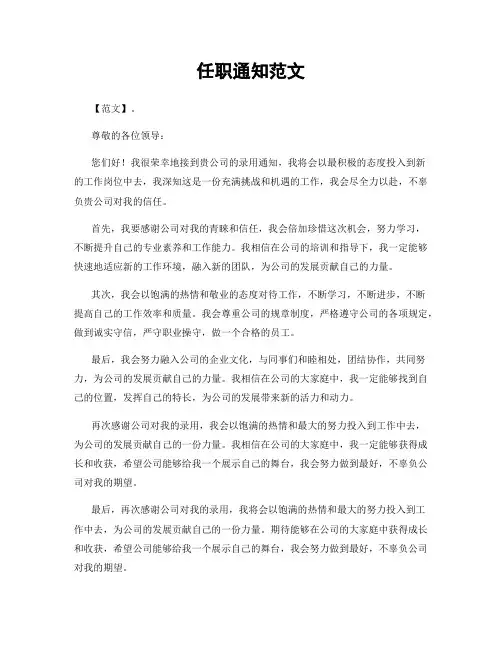 任职通知范文

【范文】。

尊敬的各位领导：

您们好！我很荣幸地接到贵公司的录用通知，我将会以最积极的态度投入到新的工作岗位中去，我深知这是一份充满挑战和机遇的工作，我会尽全力以赴，不辜负贵公司对我的信任。

首先，我要感谢公司对我的青睐和信任，我会倍加珍惜这次机会，努力学习，不断提升自己的专业素养和工作能力。我相信在公司的培训和指导下，我一定能够快速地适应新的工作环境，融入新的团队，为公司的发展贡献自己的力量。

其次，我会以饱满的热情和敬业的态度对待工作，不断学习，不断进步，不断提高自己的工作效率和质量。我会尊重公司的规章制度，严格遵守公司的各项规定，做到诚实守信，严守职业操守，做一个合格的员工。

最后，我会努力融入公司的企业文化，与同事们和睦相处，团结协作，共同努力，为公司的发展贡献自己的力量。我相信在公司的大家庭中，我一定能够找到自己的位置，发挥自己的特长，为公司的发展带来新的活力和动力。

再次感谢公司对我的录用，我会以饱满的热情和最大的努力投入到工作中去，为公司的发展贡献自己的一份力量。我相信在公司的大家庭中，我一定能够获得成长和收获，希望公司能够给我一个展示自己的舞台，我会努力做到最好，不辜负公司对我的期望。

最后，再次感谢公司对我的录用，我将会以饱满的热情和最大的努力投入到工作中去，为公司的发展贡献自己的一份力量。期待能够在公司的大家庭中获得成长和收获，希望公司能够给我一个展示自己的舞台，我会努力做到最好，不辜负公司对我的期望。